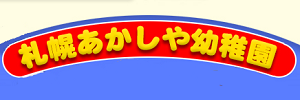 札幌あかしや幼稚園